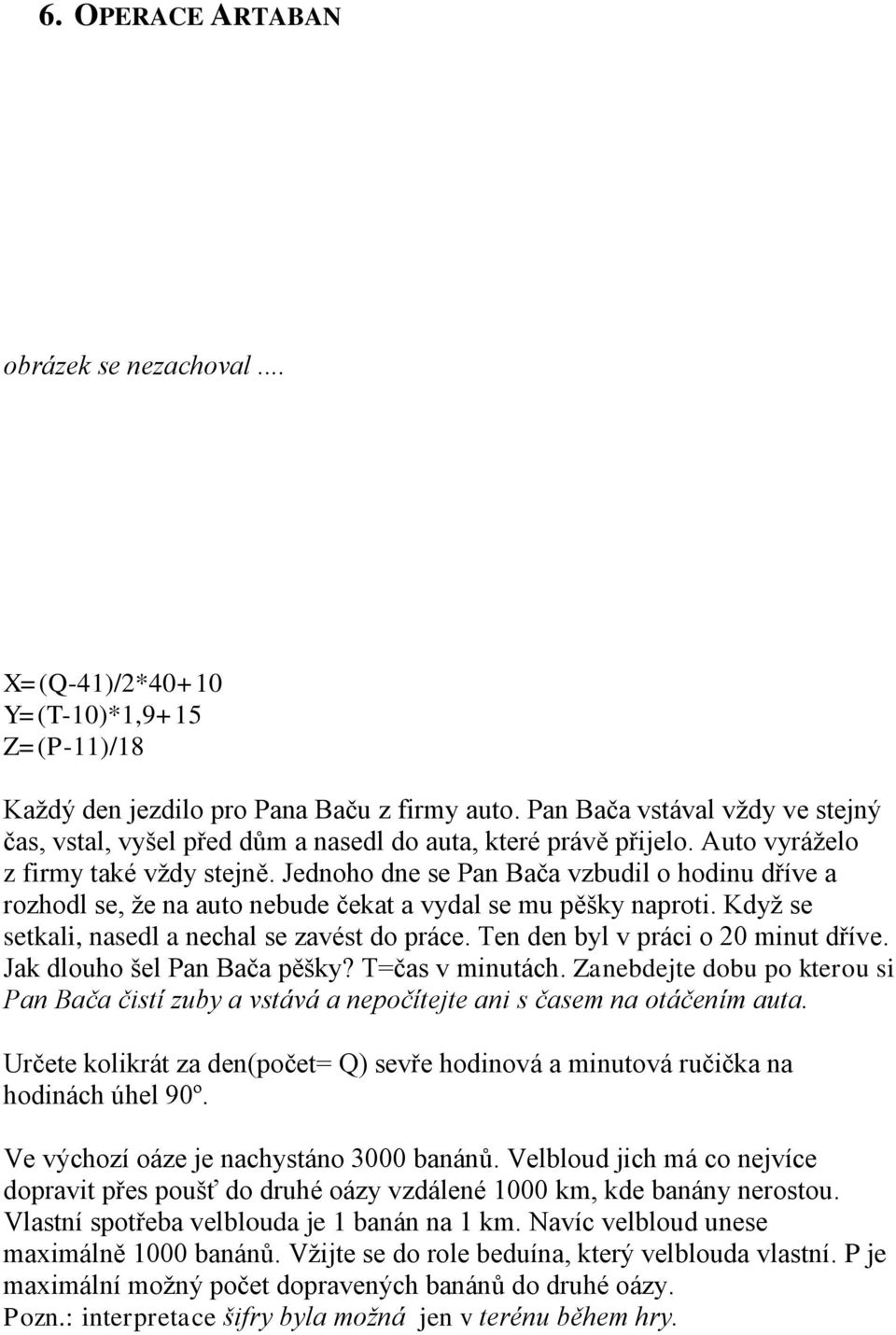 6. OPERACE ARTABAN

obrázek se nezachoval ....

X=(Q-41)/2*40+10
Y=(T-10)*1,9+15
Z=(P-11)/18

Každý den jezdilo pro Pana Baču z firmy auto. Pan Bača vstával vždy ve stejný čas, vstal, vyšel před dům a nasedl do auta, které právě přijelo. Auto vyráželo z firmy také vždy stejně. Jednoho dne se Pan Bača vzbudil o hodinu dříve a rozhodl se, že na auto nebude čekat a vydal se mu pěšky naproti. Když se setkali, nasedl a nechal se zavést do práce. Ten den byl v práci o 20 minut dříve. Jak dlouho šel Pan Bača pěšky? T=čas v minutách. Zanebdejte dobu po kterou si Pan Bača čistí zuby a vstává a nepočítejte ani s časem na otáčením auta.

Určete kolikrát za den(počet= Q) sevře hodinová a minutová ručička na hodinách úhel 90º.

Ve výchozí oáze je nachystáno 3000 banánů. Velbloud jich má co nejvíce dopravit přes poušť do druhé oázy vzdálené 1000 km, kde banány nerostou. Vlastní spotřeba velblouda je 1 banán na 1 km. Navíc velbloud unese maximálně 1000 banánů. Vžijte se do role beduína, který velblouda vlastní. P je maximální možný počet dopravených banánů do druhé oázy.
Pozn.: interpretace šifry byla možná jen v terénu během hry.